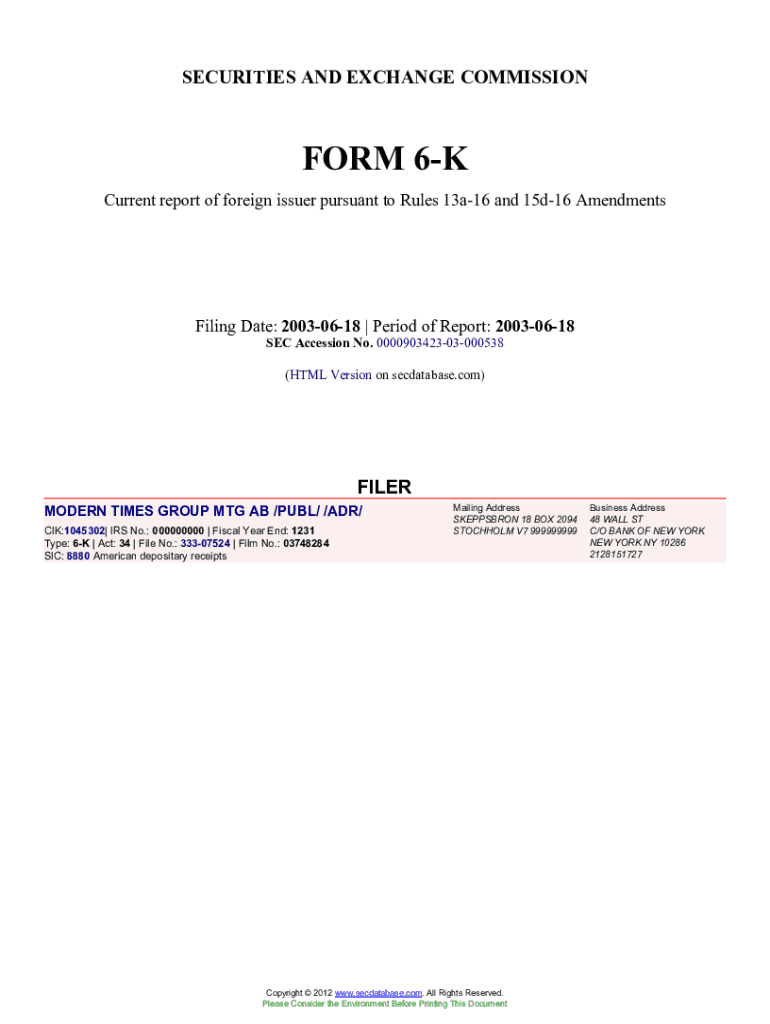 SECURITIES AND EXCHANGE COMMISSION

FORM 6-K

Current report of foreign issuer pursuant to Rules 13a-16 and 15d-16 Amendments

Filing Date: 2003-06-18 | Period of Report: 2003-06-18
SEC Accession No. 0000903423-03-000538

(HTML Version on secdatabase.com)

FILER

MODERN TIMES GROUP MTG AB /PUBL/ /ADR/

CIK:1045302| IRS No.: 000000000 | Fiscal Year End: 1231
Type: 6-K | Act: 34 | File No.: 333-07524 | Film No.: 03748284
SIC: 8880 American depositary receipts

Mailing Address
SKEPPSBRON 18 BOX 2094
STOCHHOLM V7 999999999

Business Address
48 WALL ST
C/O BANK OF NEW YORK
NEW YORK NY 10286
2128151727

Copyright © 2012 www.secdatabase.com. All Rights Reserved.
Please Consider the Environment Before Printing This Document